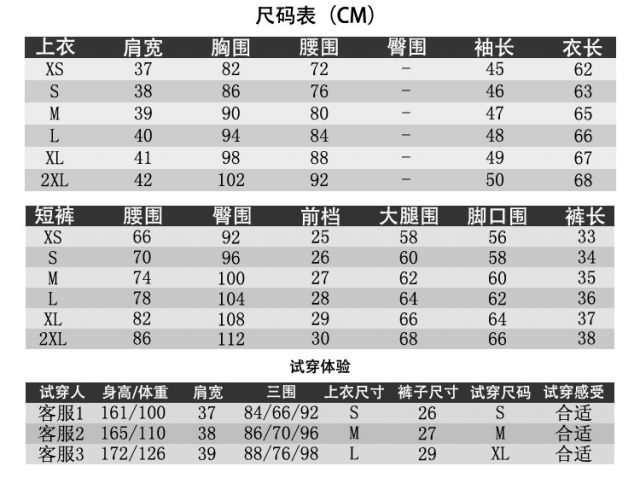 尺码表（CM）

| 上衣 | 肩宽 | 胸围 | 腰围 | 臀围 | 袖长 | 衣长 |
|---|---|---|---|---|---|---|
| XS | 37 | 82 | 72 | - | 45 | 62 |
| S | 38 | 86 | 76 | - | 46 | 63 |
| M | 39 | 90 | 80 | - | 47 | 65 |
| L | 40 | 94 | 84 | - | 48 | 66 |
| XL | 41 | 98 | 88 | - | 49 | 67 |
| 2XL | 42 | 102 | 92 | - | 50 | 68 |

| 短裤 | 腰围 | 臀围 | 前档 | 大腿围 | 脚口围 | 裤长 |
|---|---|---|---|---|---|---|
| XS | 66 | 92 | 25 | 58 | 56 | 33 |
| S | 70 | 96 | 26 | 60 | 58 | 34 |
| M | 74 | 100 | 27 | 62 | 60 | 35 |
| L | 78 | 104 | 28 | 64 | 62 | 36 |
| XL | 82 | 108 | 29 | 66 | 64 | 37 |
| 2XL | 86 | 112 | 30 | 68 | 66 | 38 |

试穿体验

| 试穿人 | 身高/体重 | 肩宽 | 三围 | 上衣尺寸 | 裤子尺寸 | 试穿尺码 | 试穿感受 |
|---|---|---|---|---|---|---|---|
| 客服1 | 161/100 | 37 | 84/66/92 | S | 26 | S | 合适 |
| 客服2 | 165/110 | 38 | 86/70/96 | M | 27 | M | 合适 |
| 客服3 | 172/126 | 39 | 88/76/98 | L | 29 | XL | 合适 |